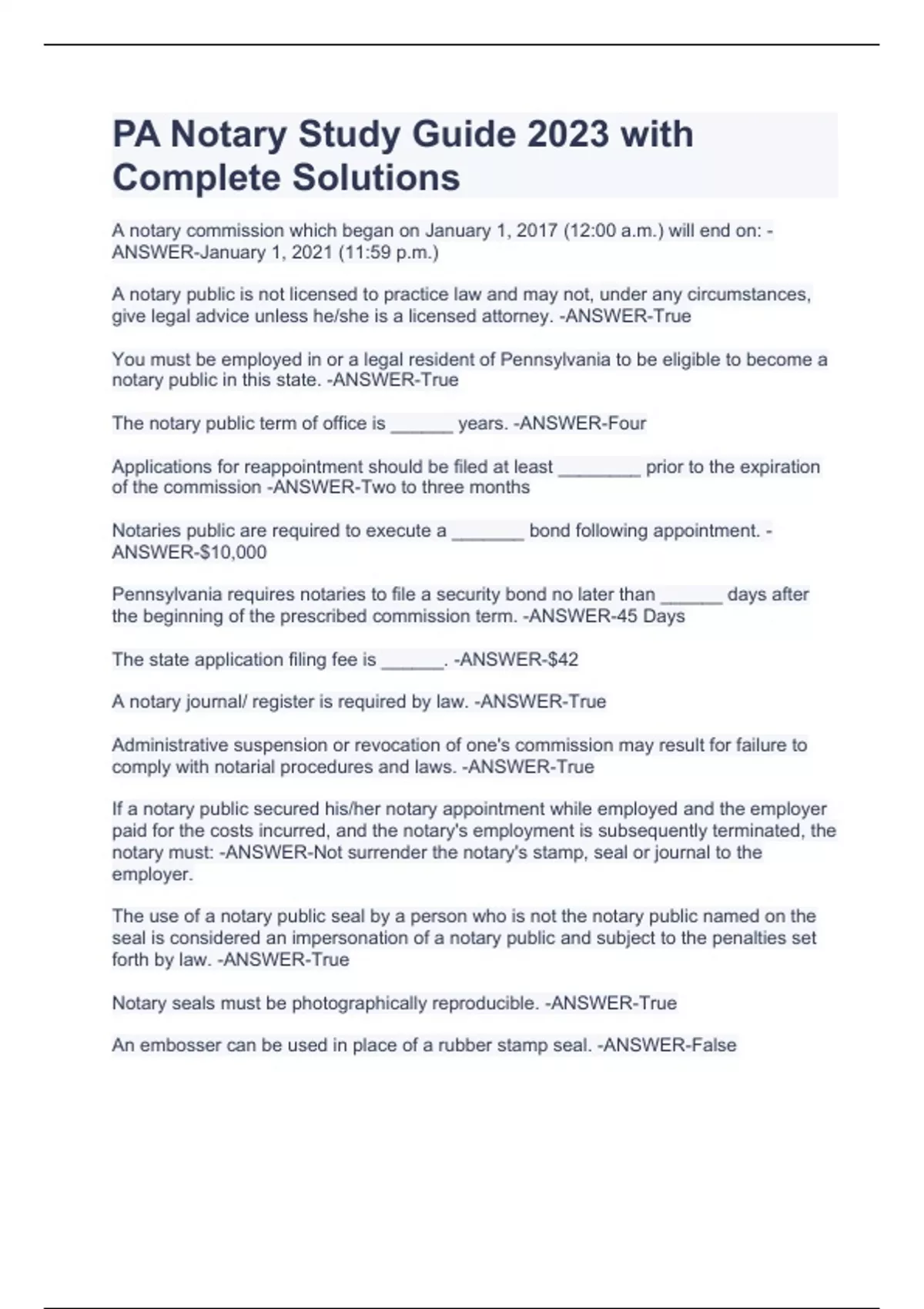 PA Notary Study Guide 2023 with Complete Solutions

A notary commission which began on January 1, 2017 (12:00 a.m.) will end on: -ANSWER-January 1, 2021 (11:59 p.m.)

A notary public is not licensed to practice law and may not, under any circumstances, give legal advice unless he/she is a licensed attorney. -ANSWER-True

You must be employed in or a legal resident of Pennsylvania to be eligible to become a notary public in this state. -ANSWER-True

The notary public term of office is ______ years. -ANSWER-Four

Applications for reappointment should be filed at least ________ prior to the expiration of the commission -ANSWER-Two to three months

Notaries public are required to execute a _______ bond following appointment. -ANSWER-$10,000

Pennsylvania requires notaries to file a security bond no later than ______ days after the beginning of the prescribed commission term. -ANSWER-45 Days

The state application filing fee is ______. -ANSWER-$42

A notary journal/ register is required by law. -ANSWER-True

Administrative suspension or revocation of one's commission may result for failure to comply with notarial procedures and laws. -ANSWER-True

If a notary public secured his/her notary appointment while employed and the employer paid for the costs incurred, and the notary's employment is subsequently terminated, the notary must: -ANSWER-Not surrender the notary's stamp, seal or journal to the employer.

The use of a notary public seal by a person who is not the notary public named on the seal is considered an impersonation of a notary public and subject to the penalties set forth by law. -ANSWER-True

Notary seals must be photographically reproducible. -ANSWER-True

An embosser can be used in place of a rubber stamp seal. -ANSWER-False